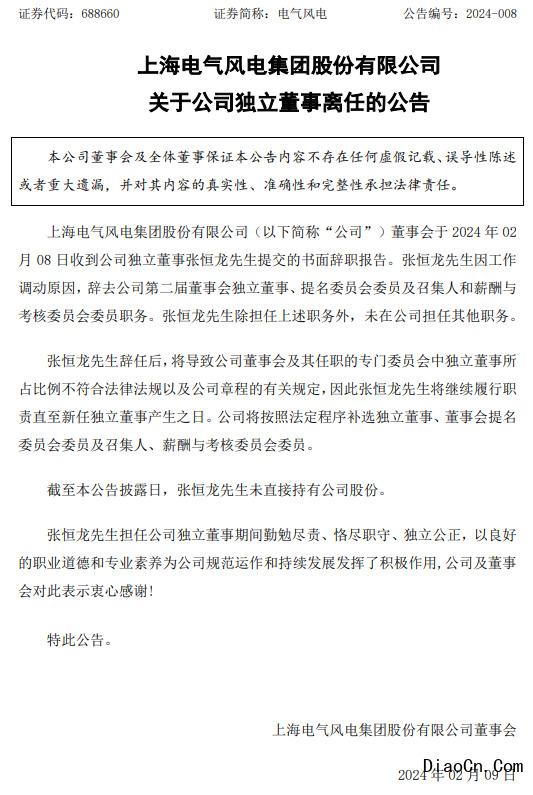 证券代码：688660　　证券简称：电气风电　　公告编号：2024-008

上海电气风电集团股份有限公司
关于公司独立董事离任的公告

本公司董事会及全体董事保证本公告内容不存在任何虚假记载、误导性陈述或者重大遗漏，并对其内容的真实性、准确性和完整性承担法律责任。

上海电气风电集团股份有限公司（以下简称“公司”）董事会于 2024 年 02 月 08 日收到公司独立董事张恒龙先生提交的书面辞职报告。张恒龙先生因工作调动原因，辞去公司第二届董事会独立董事、提名委员会委员及召集人和薪酬与考核委员会委员职务。张恒龙先生除担任上述职务外，未在公司担任其他职务。

张恒龙先生辞任后，将导致公司董事会及其任职的专门委员会中独立董事所占比例不符合法律法规以及公司章程的有关规定，因此张恒龙先生将继续履行职责直至新任独立董事产生之日。公司将按照法定程序补选独立董事、董事会提名委员会委员及召集人、薪酬与考核委员会委员。

截至本公告披露日，张恒龙先生未直接持有公司股份。

张恒龙先生担任公司独立董事期间勤勉尽责、恪尽职守、独立公正，以良好的职业道德和专业素养为公司规范运作和持续发展发挥了积极作用，公司及董事会对此表示衷心感谢！

特此公告。

上海电气风电集团股份有限公司董事会

DiaoCn.Com

2024 年 02 月 09 日